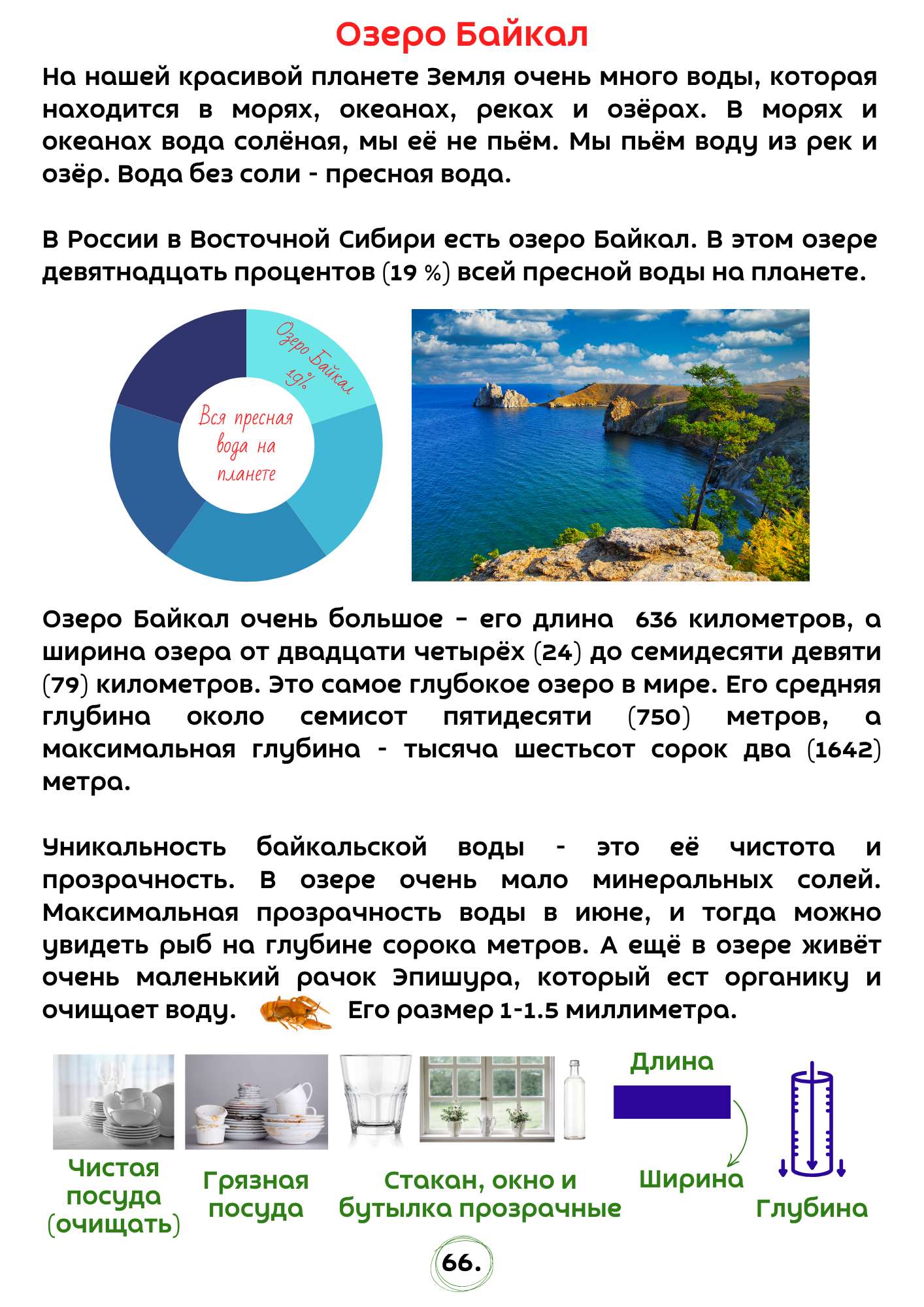 Озеро Байкал

На нашей красивой планете Земля очень много воды, которая находится в морях, океанах, реках и озёрах. В морях и океанах вода солёная, мы её не пьём. Мы пьём воду из рек и озёр. Вода без соли - пресная вода.

В России в Восточной Сибири есть озеро Байкал. В этом озере девятнадцать процентов (19 %) всей пресной воды на планете.

Озеро Байкал 19%

Вся пресная вода на планете

Озеро Байкал очень большое – его длина 636 километров, а ширина озера от двадцати четырёх (24) до семидесяти девяти (79) километров. Это самое глубокое озеро в мире. Его средняя глубина около семисот пятидесяти (750) метров, а максимальная глубина - тысяча шестьсот сорок два (1642) метра.

Уникальность байкальской воды - это её чистота и прозрачность. В озере очень мало минеральных солей. Максимальная прозрачность воды в июне, и тогда можно увидеть рыб на глубине сорока метров. А ещё в озере живёт очень маленький рачок Эпишура, который ест органику и очищает воду. Его размер 1-1.5 миллиметра.

Чистая посуда (очищать)

Грязная посуда

Стакан, окно и бутылка прозрачные

Длина

Ширина

Глубина

66.